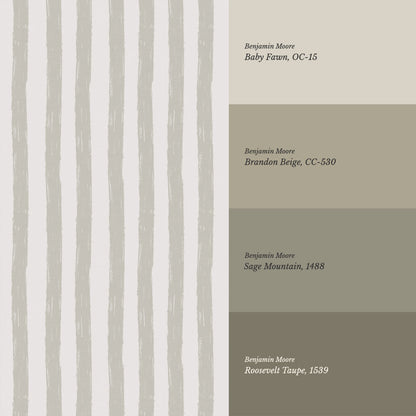 Benjamin Moore
Baby Fawn, OC-15

Benjamin Moore
Brandon Beige, CC-530

Benjamin Moore
Sage Mountain, 1488

Benjamin Moore
Roosevelt Taupe, 1539